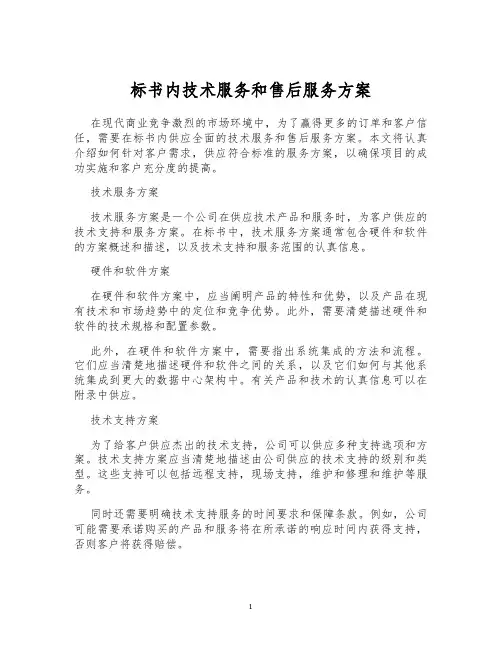 标书内技术服务和售后服务方案

在现代商业竞争激烈的市场环境中，为了赢得更多的订单和客户信任，需要在标书内供应全面的技术服务和售后服务方案。本文将认真介绍如何针对客户需求，供应符合标准的服务方案，以确保项目的成功实施和客户充分度的提高。

技术服务方案

技术服务方案是一个公司在供应技术产品和服务时，为客户供应的技术支持和服务方案。在标书中，技术服务方案通常包含硬件和软件的方案概述和描述，以及技术支持和服务范围的认真信息。

硬件和软件方案

在硬件和软件方案中，应当阐明产品的特性和优势，以及产品在现有技术和市场趋势中的定位和竞争优势。此外，需要清楚描述硬件和软件的技术规格和配置参数。

此外，在硬件和软件方案中，需要指出系统集成的方法和流程。它们应当清楚地描述硬件和软件之间的关系，以及它们如何与其他系统集成到更大的数据中心架构中。有关产品和技术的认真信息可以在附录中供应。

技术支持方案

为了给客户供应杰出的技术支持，公司可以供应多种支持选项和方案。技术支持方案应当清楚地描述由公司供应的技术支持的级别和类型。这些支持可以包括远程支持，现场支持，维护和修理和维护等服务。

同时还需要明确技术支持服务的时间要求和保障条款。例如，公司可能需要承诺购买的产品和服务将在所承诺的响应时间内获得支持，否则客户将获得赔偿。

1